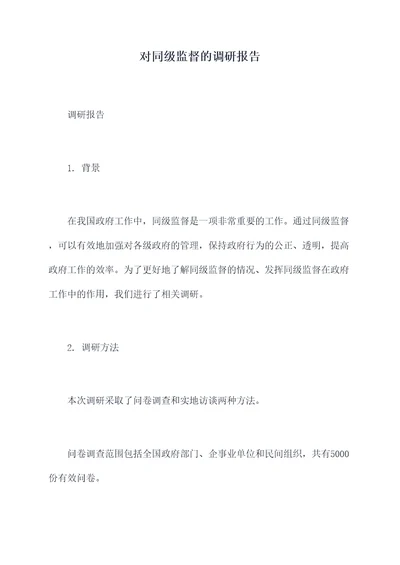 对同级监督的调研报告

调研报告

1. 背景

在我国政府工作中，同级监督是一项非常重要的工作。通过同级监督，可以有效地加强对各级政府的管理，保持政府行为的公正、透明，提高政府工作的效率。为了更好地了解同级监督的情况、发挥同级监督在政府工作中的作用，我们进行了相关调研。

2. 调研方法

本次调研采取了问卷调查和实地访谈两种方法。

问卷调查范围包括全国政府部门、企事业单位和民间组织，共有5000份有效问卷。